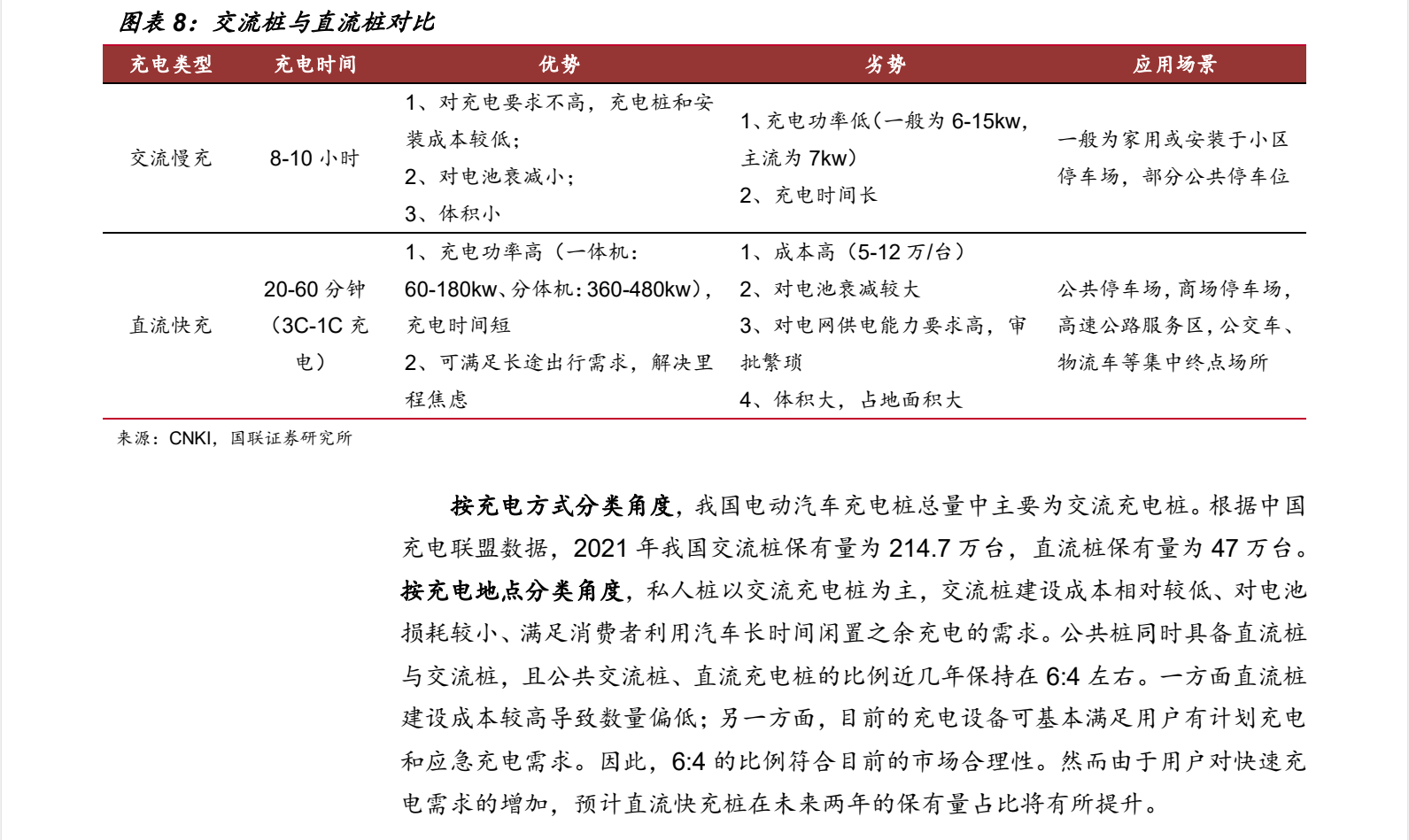 图表 8：交流桩与直流桩对比

| 充电类型 | 充电时间 | 优势 | 劣势 | 应用场景 |
|---|---|---|---|---|
| 交流慢充 | 8-10 小时 | 1、对充电要求不高，充电桩和安装成本较低；2、对电池衰减小；3、体积小 | 1、充电功率低（一般为 6-15kw，主流为 7kw）2、充电时间长 | 一般为家用或安装于小区停车场，部分公共停车位 |
| 直流快充 | 20-60 分钟（3C-1C 充电） | 1、充电功率高（一体机：60-180kw、分体机：360-480kw），充电时间短 2、可满足长途出行需求，解决里程焦虑 | 1、成本高（5-12 万/台）2、对电池衰减较大 3、对电网供电能力要求高，审批繁琐 4、体积大，占地面积大 | 公共停车场，商场停车场，高速公路服务区，公交车、物流车等集中终点场所 |

来源：CNKI，国联证券研究所

按充电方式分类角度，我国电动汽车充电桩总量中主要为交流充电桩。根据中国充电联盟数据，2021 年我国交流桩保有量为 214.7 万台，直流桩保有量为 47 万台。按充电地点分类角度，私人桩以交流充电桩为主，交流桩建设成本相对较低、对电池损耗较小、满足消费者利用汽车长时间闲置之余充电的需求。公共桩同时具备直流桩与交流桩，且公共交流桩、直流充电桩的比例近几年保持在 6:4 左右。一方面直流桩建设成本较高导致数量偏低；另一方面，目前的充电设备可基本满足用户有计划充电和应急充电需求。因此，6:4 的比例符合目前的市场合理性。然而由于用户对快速充电需求的增加，预计直流快充桩在未来两年的保有量占比将有所提升。